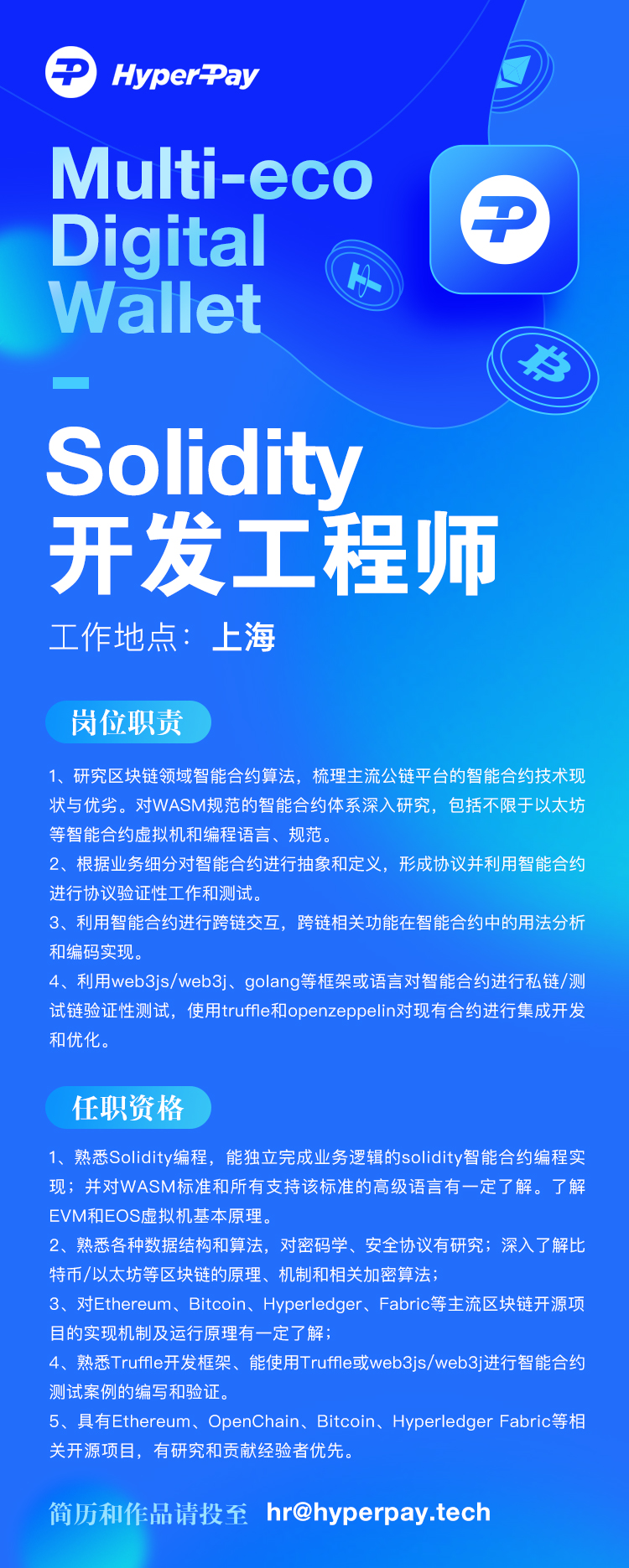 HyperPay

Multi-eco Digital Wallet

Solidity
开发工程师

工作地点：上海

岗位职责

1、研究区块链领域智能合约算法，梳理主流公链平台的智能合约技术现状与优劣。对WASM规范的智能合约体系深入研究，包括不限于以太坊等智能合约虚拟机和编程语言、规范。
2、根据业务细分对智能合约进行抽象和定义，形成协议并利用智能合约进行协议验证性工作和测试。
3、利用智能合约进行跨链交互，跨链相关功能在智能合约中的用法分析和编码实现。
4、利用web3js/web3j、golang等框架或语言对智能合约进行私链/测试链验证性测试，使用truffle和openzeppelin对现有合约进行集成开发和优化。

任职资格

1、熟悉Solidity编程，能独立完成业务逻辑的solidity智能合约编程实现；并对WASM标准和所有支持该标准的高级语言有一定了解。了解EVM和EOS虚拟机基本原理。
2、熟悉各种数据结构和算法，对密码学、安全协议有研究；深入了解比特币/以太坊等区块链的原理、机制和相关加密算法；
3、对Ethereum、Bitcoin、Hyperledger、Fabric等主流区块链开源项目的实现机制及运行原理有一定了解；
4、熟悉Truffle开发框架、能使用Truffle或web3js/web3j进行智能合约测试案例的编写和验证。
5、具有Ethereum、OpenChain、Bitcoin、Hyperledger Fabric等相关开源项目，有研究和贡献经验者优先。

简历和作品请投至 hr@hyperpay.tech